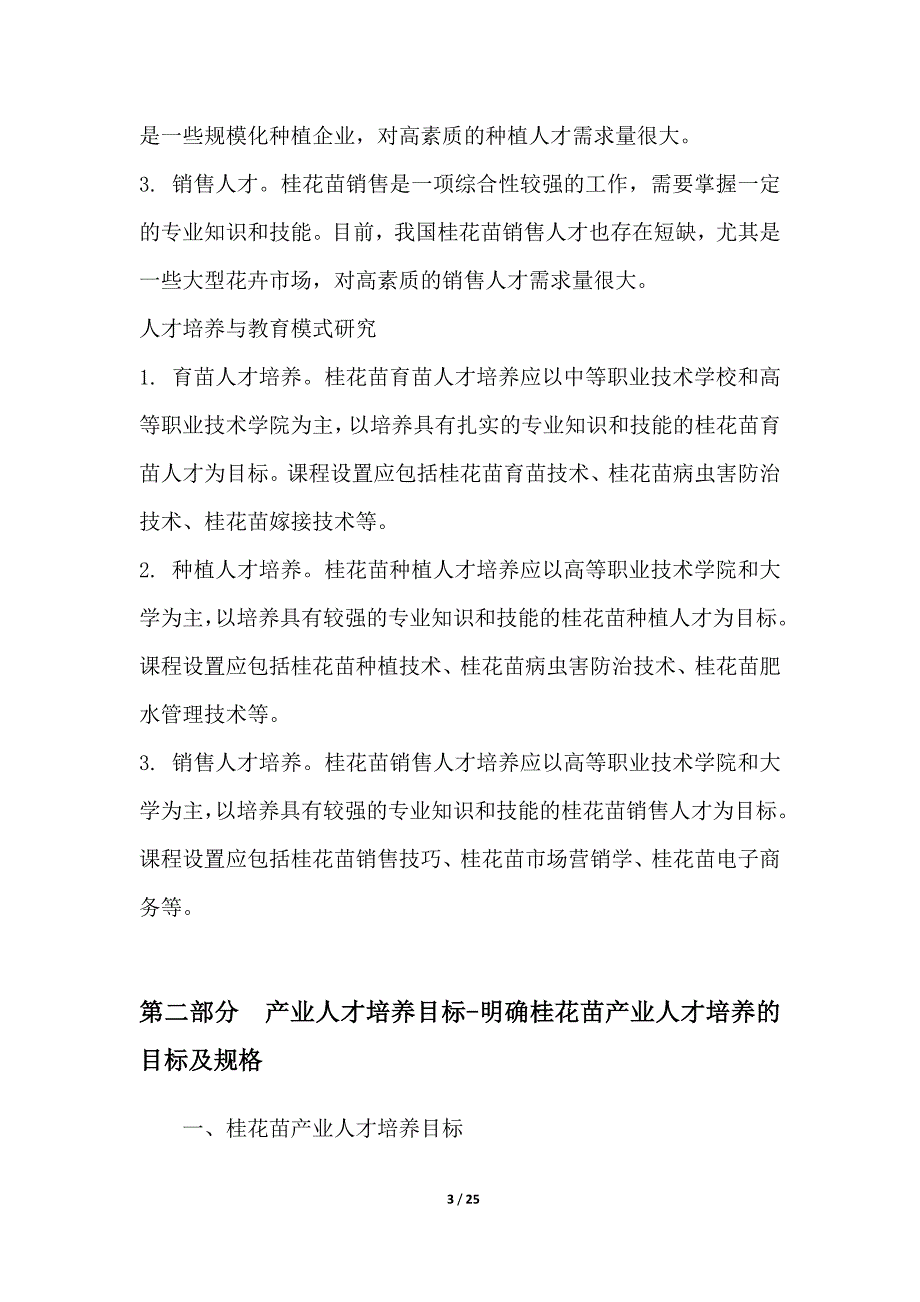 是一些规模化种植企业，对高素质的种植人才需求量很大。

3. 销售人才。桂花苗销售是一项综合性较强的工作，需要掌握一定的专业知识和技能。目前，我国桂花苗销售人才也存在短缺，尤其是一些大型花卉市场，对高素质的销售人才需求量很大。

人才培养与教育模式研究

1. 育苗人才培养。桂花苗育苗人才培养应以中等职业技术学校和高等职业技术学院为主，以培养具有扎实的专业知识和技能的桂花苗育苗人才为目标。课程设置应包括桂花苗育苗技术、桂花苗病虫害防治技术、桂花苗嫁接技术等。

2. 种植人才培养。桂花苗种植人才培养应以高等职业技术学院和大学为主，以培养具有较强的专业知识和技能的桂花苗种植人才为目标。课程设置应包括桂花苗种植技术、桂花苗病虫害防治技术、桂花苗肥水管理技术等。

3. 销售人才培养。桂花苗销售人才培养应以高等职业技术学院和大学为主，以培养具有较强的专业知识和技能的桂花苗销售人才为目标。课程设置应包括桂花苗销售技巧、桂花苗市场营销学、桂花苗电子商务等。

第二部分 产业人才培养目标-明确桂花苗产业人才培养的目标及规格

一、桂花苗产业人才培养目标

3 / 25